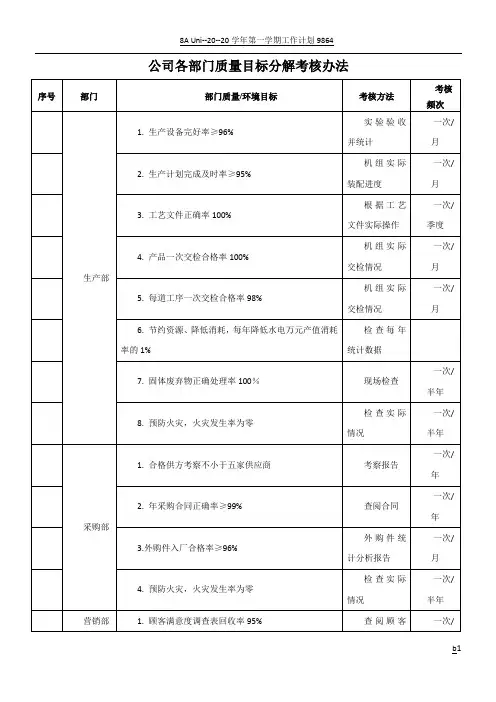 8A Uni--20--20 学年第一学期工作计划 9864

公司各部门质量目标分解考核办法

| 序号 | 部门 | 部门质量/环境目标 | 考核方法 | 考核频次 |
|---|---|---|---|---|
| | 生产部 | 1. 生产设备完好率≥96% | 实验验收并统计 | 一次/月 |
| | | 2. 生产计划完成及时率≥95% | 机组实际装配进度 | 一次/月 |
| | | 3. 工艺文件正确率 100% | 根据工艺文件实际操作 | 一次/季度 |
| | | 4. 产品一次交检合格率 100% | 机组实际交检情况 | 一次/月 |
| | | 5. 每道工序一次交检合格率 98% | 机组实际交检情况 | 一次/月 |
| | | 6. 节约资源、降低消耗，每年降低水电万元产值消耗率的 1% | 检查每年统计数据 | |
| | | 7. 固体废弃物正确处理率 100% | 现场检查 | 一次/半年 |
| | | 8. 预防火灾，火灾发生率为零 | 检查实际情况 | 一次/半年 |
| | 采购部 | 1. 合格供方考察不小于五家供应商 | 考察报告 | 一次/年 |
| | | 2. 年采购合同正确率≥99% | 查阅合同 | 一次/年 |
| | | 3.外购件入厂合格率≥96% | 外购件统计分析报告 | 一次/月 |
| | | 4. 预防火灾，火灾发生率为零 | 检查实际情况 | 一次/半年 |
| | 营销部 | 1. 顾客满意度调查表回收率 95% | 查阅顾客 | 一次/ |

b1